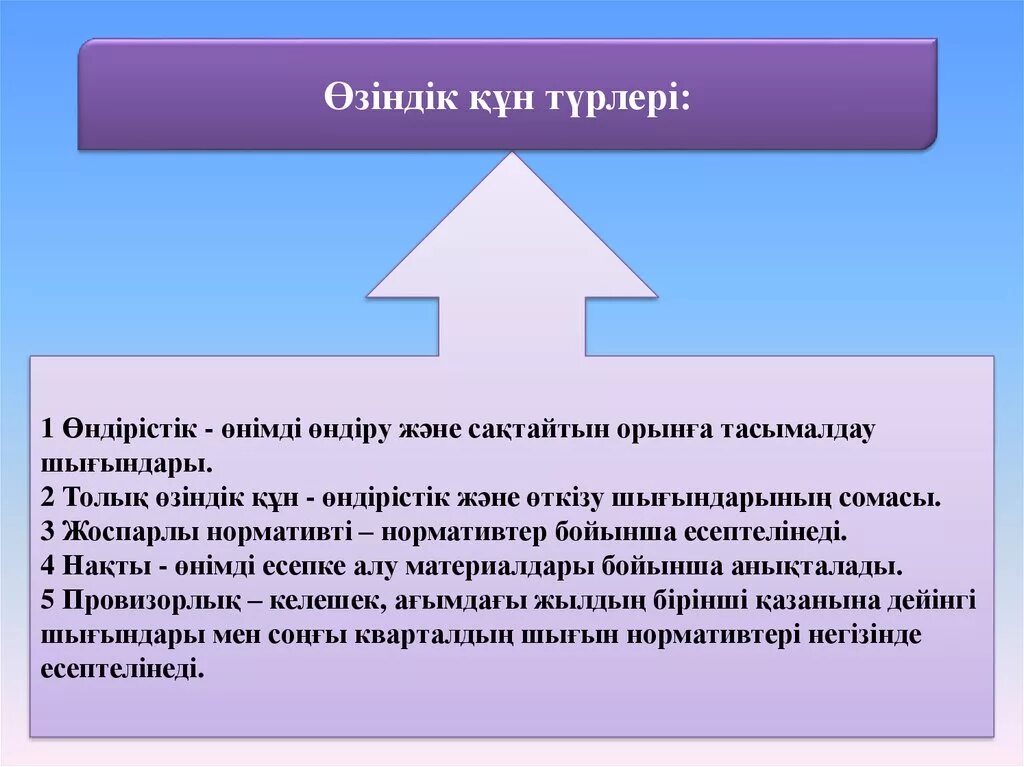 Өзіндік құн түрлері:

1 Өндірістік - өнімді өндіру және сақтайтын орынға тасымалдау шығындары.
2 Толық өзіндік құн - өндірістік және өткізу шығындарының сомасы.
3 Жоспарлы нормативті – нормативтер бойынша есептелінеді.
4 Нақты - өнімді есепке алу материалдары бойынша анықталады.
5 Провизорлық – келешек, ағымдағы жылдың бірінші қазанына дейінгі шығындары мен соңғы кварталдың шығын нормативтері негізінде есептелінеді.